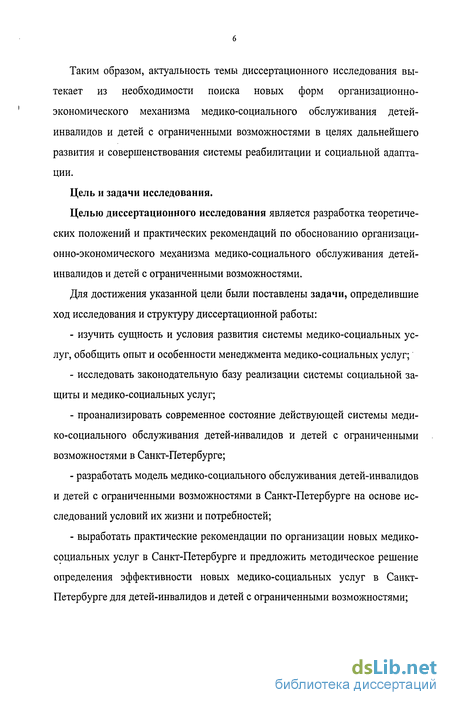 6

Таким образом, актуальность темы диссертационного исследования вытекает из необходимости поиска новых форм организационно-экономического механизма медико-социального обслуживания детей-инвалидов и детей с ограниченными возможностями в целях дальнейшего развития и совершенствования системы реабилитации и социальной адаптации.

Цель и задачи исследования.

Целью диссертационного исследования является разработка теоретических положений и практических рекомендаций по обоснованию организационно-экономического механизма медико-социального обслуживания детей-инвалидов и детей с ограниченными возможностями.

Для достижения указанной цели были поставлены задачи, определившие ход исследования и структуру диссертационной работы:

- изучить сущность и условия развития системы медико-социальных услуг, обобщить опыт и особенности менеджмента медико-социальных услуг;

- исследовать законодательную базу реализации системы социальной защиты и медико-социальных услуг;

- проанализировать современное состояние действующей системы медико-социального обслуживания детей-инвалидов и детей с ограниченными возможностями в Санкт-Петербурге;

- разработать модель медико-социального обслуживания детей-инвалидов и детей с ограниченными возможностями в Санкт-Петербурге на основе исследований условий их жизни и потребностей;

- выработать практические рекомендации по организации новых медико-социальных услуг в Санкт-Петербурге и предложить методическое решение определения эффективности новых медико-социальных услуг в Санкт-Петербурге для детей-инвалидов и детей с ограниченными возможностями;

dsLib.net
библиотека диссертаций